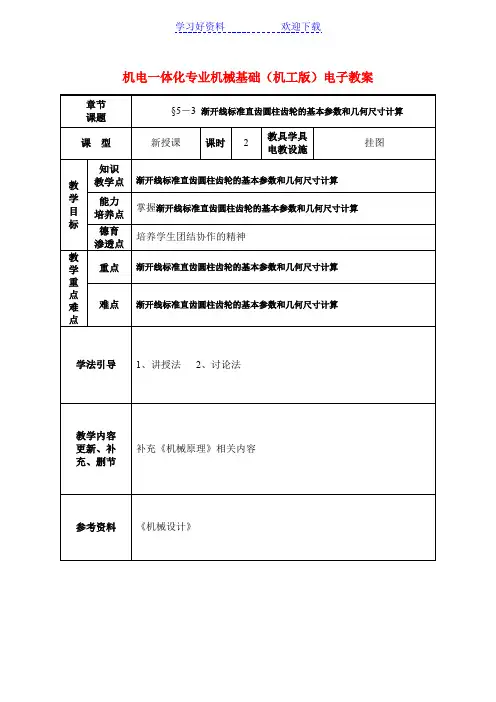 学习好资料　　　　　　欢迎下载

机电一体化专业机械基础（机工版）电子教案

| 章节课题 | | §5－3 渐开线标准直齿圆柱齿轮的基本参数和几何尺寸计算 | | | | |
|---|---|---|---|---|---|---|
| 课　型 | | 新授课 | 课时 | 2 | 教具学具电教设施 | 挂图 |
| 教学目标 | 知识教学点 | 渐开线标准直齿圆柱齿轮的基本参数和几何尺寸计算 | | | | |
| | 能力培养点 | 掌握渐开线标准直齿圆柱齿轮的基本参数和几何尺寸计算 | | | | |
| | 德育渗透点 | 培养学生团结协作的精神 | | | | |
| 教学重点难点 | 重点 | 渐开线标准直齿圆柱齿轮的基本参数和几何尺寸计算 | | | | |
| | 难点 | 渐开线标准直齿圆柱齿轮的基本参数和几何尺寸计算 | | | | |
| 学法引导 | | 1、讲授法　2、讨论法 | | | | |
| 教学内容更新、补充、删节 | | 补充《机械原理》相关内容 | | | | |
| 参考资料 | | 《机械设计》 | | | | |